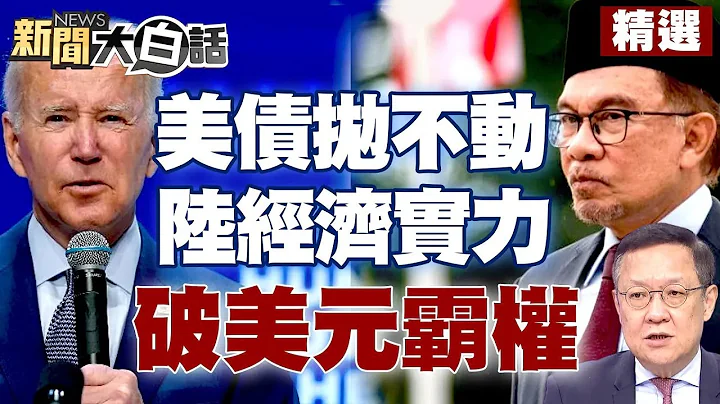 NEWS
新聞大白話

精選

美債拋不動
陸經濟實力
破美元霸權